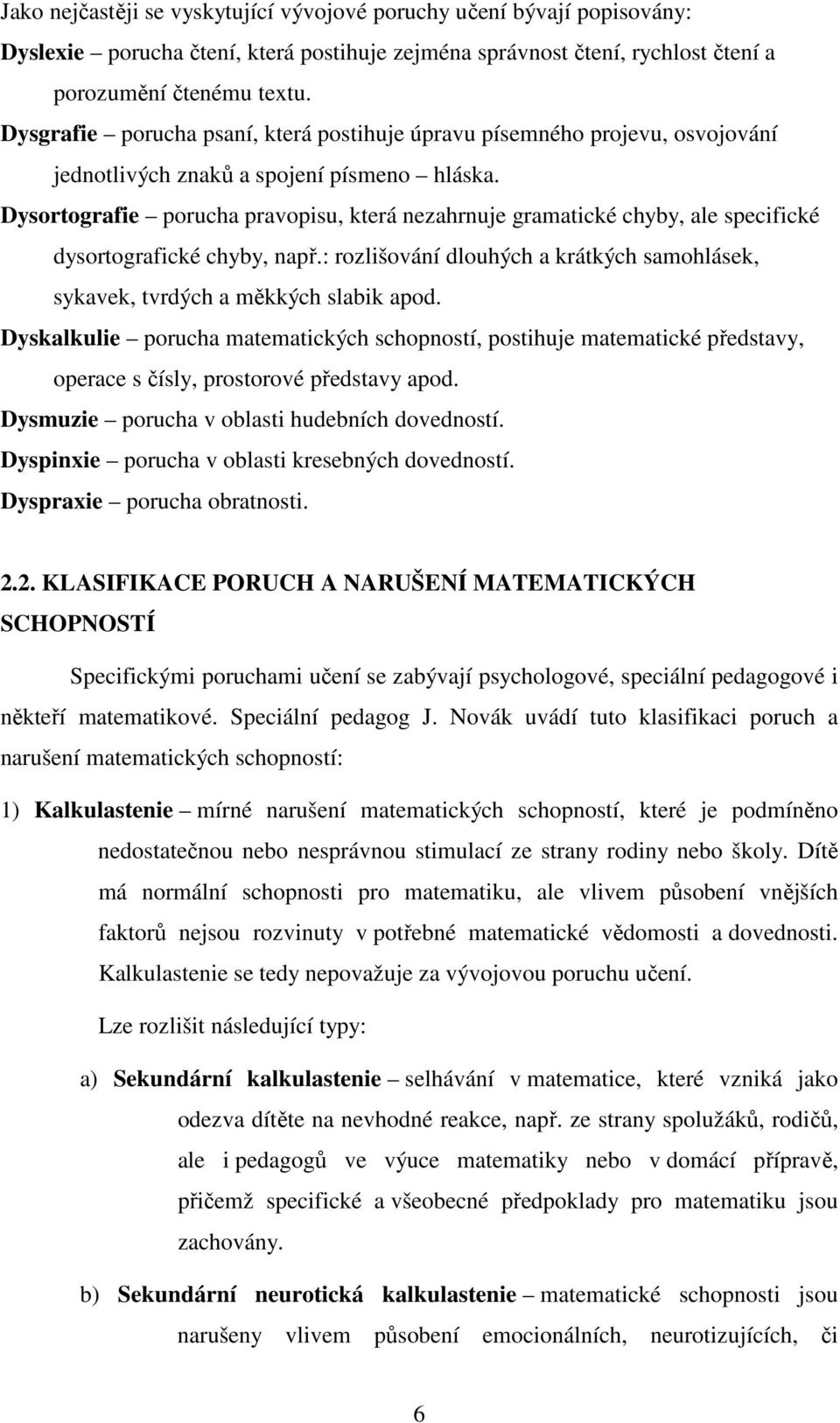 Jako nejčastěji se vyskytující vývojové poruchy učení bývají popisovány:

Dyslexie – porucha čtení, která postihuje zejména správnost čtení, rychlost čtení a porozumění čtenému textu.

Dysgrafie – porucha psaní, která postihuje úpravu písemného projevu, osvojování jednotlivých znaků a spojení písmeno – hláska.

Dysortografie – porucha pravopisu, která nezahrnuje gramatické chyby, ale specifické dysortografické chyby, např.: rozlišování dlouhých a krátkých samohlásek, sykavek, tvrdých a měkkých slabik apod.

Dyskalkulie – porucha matematických schopností, postihuje matematické představy, operace s čísly, prostorové představy apod.

Dysmuzie – porucha v oblasti hudebních dovedností.

Dyspinxie – porucha v oblasti kresebných dovedností.

Dyspraxie – porucha obratnosti.

2.2. KLASIFIKACE PORUCH A NARUŠENÍ MATEMATICKÝCH SCHOPNOSTÍ

Specifickými poruchami učení se zabývají psychologové, speciální pedagogové i někteří matematikové. Speciální pedagog J. Novák uvádí tuto klasifikaci poruch a narušení matematických schopností:

1) Kalkulastenie – mírné narušení matematických schopností, které je podmíněno nedostatečnou nebo nesprávnou stimulací ze strany rodiny nebo školy. Dítě má normální schopnosti pro matematiku, ale vlivem působení vnějších faktorů nejsou rozvinuty v potřebné matematické vědomosti a dovednosti. Kalkulastenie se tedy nepovažuje za vývojovou poruchu učení.

Lze rozlišit následující typy:

a) Sekundární kalkulastenie – selhávání v matematice, které vzniká jako odezva dítěte na nevhodné reakce, např. ze strany spolužáků, rodičů, ale i pedagogů ve výuce matematiky nebo v domácí přípravě, přičemž specifické a všeobecné předpoklady pro matematiku jsou zachovány.

b) Sekundární neurotická kalkulastenie – matematické schopnosti jsou narušeny vlivem působení emocionálních, neurotizujících, či

6